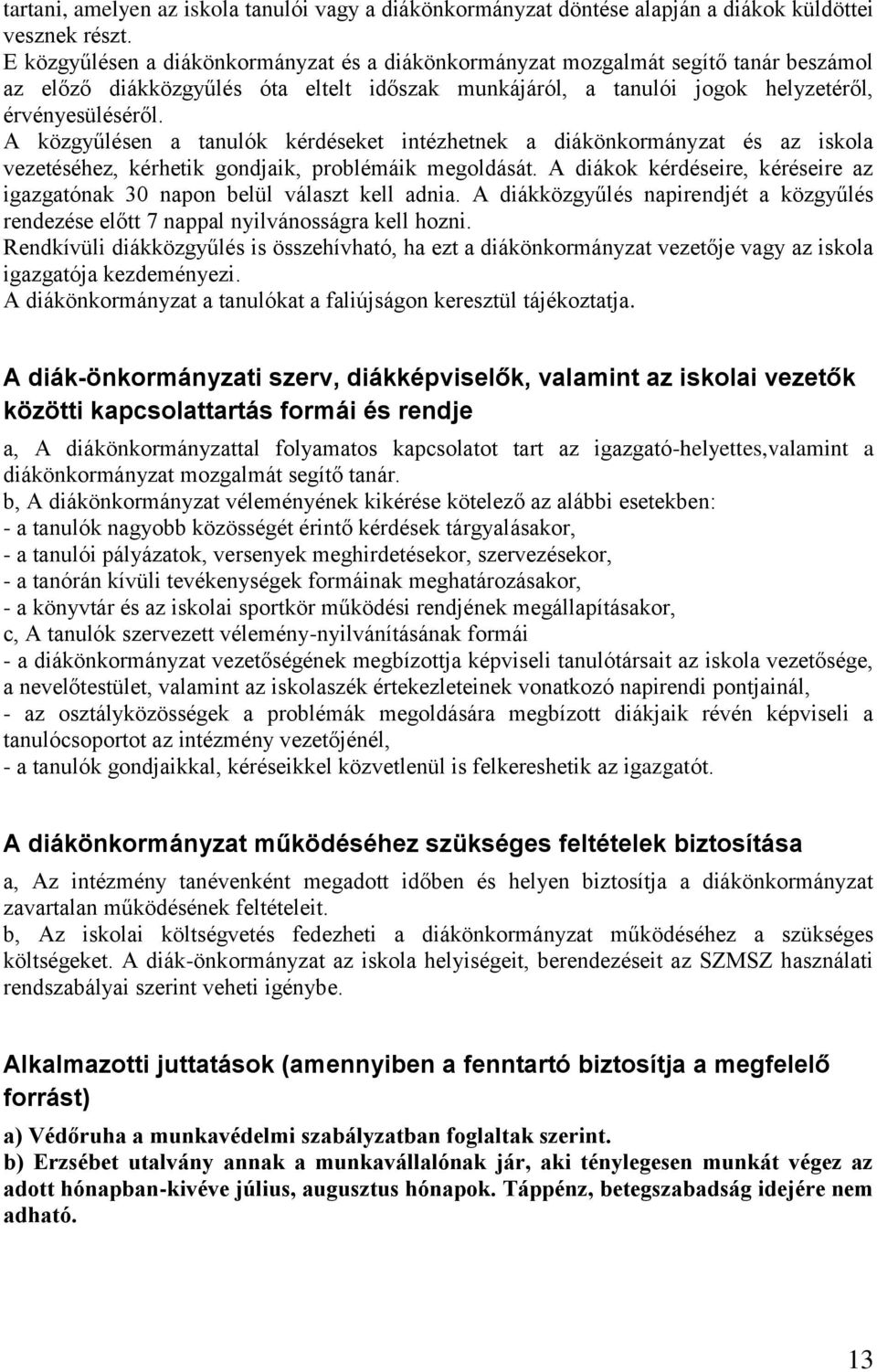 tartani, amelyen az iskola tanulói vagy a diákönkormányzat döntése alapján a diákok küldöttei vesznek részt.
E közgyűlésen a diákönkormányzat és a diákönkormányzat mozgalmát segítő tanár beszámol az előző diákközgyűlés óta eltelt időszak munkájáról, a tanulói jogok helyzetéről, érvényesüléséről.
A közgyűlésen a tanulók kérdéseket intézhetnek a diákönkormányzat és az iskola vezetéséhez, kérhetik gondjaik, problémáik megoldását. A diákok kérdéseire, kéréseire az igazgatónak 30 napon belül választ kell adnia. A diákközgyűlés napirendjét a közgyűlés rendezése előtt 7 nappal nyilvánosságra kell hozni.
Rendkívüli diákközgyűlés is összehívható, ha ezt a diákönkormányzat vezetője vagy az iskola igazgatója kezdeményezi.
A diákönkormányzat a tanulókat a faliújságon keresztül tájékoztatja.

A diák-önkormányzati szerv, diákképviselők, valamint az iskolai vezetők közötti kapcsolattartás formái és rendje
a, A diákönkormányzattal folyamatos kapcsolatot tart az igazgató-helyettes,valamint a diákönkormányzat mozgalmát segítő tanár.
b, A diákönkormányzat véleményének kikérése kötelező az alábbi esetekben:
- a tanulók nagyobb közösségét érintő kérdések tárgyalásakor,
- a tanulói pályázatok, versenyek meghirdetésekor, szervezésekor,
- a tanórán kívüli tevékenységek formáinak meghatározásakor,
- a könyvtár és az iskolai sportkör működési rendjének megállapításakor,
c, A tanulók szervezett vélemény-nyilvánításának formái
- a diákönkormányzat vezetőségének megbízottja képviseli tanulótársait az iskola vezetősége, a nevelőtestület, valamint az iskolaszék értekezleteinek vonatkozó napirendi pontjainál,
- az osztályközösségek a problémák megoldására megbízott diákjaik révén képviseli a tanulócsoportot az intézmény vezetőjénél,
- a tanulók gondjaikkal, kéréseikkel közvetlenül is felkereshetik az igazgatót.

A diákönkormányzat működéséhez szükséges feltételek biztosítása
a, Az intézmény tanévenként megadott időben és helyen biztosítja a diákönkormányzat zavartalan működésének feltételeit.
b, Az iskolai költségvetés fedezheti a diákönkormányzat működéséhez a szükséges költségeket. A diák-önkormányzat az iskola helyiségeit, berendezéseit az SZMSZ használati rendszabályai szerint veheti igénybe.

Alkalmazotti juttatások (amennyiben a fenntartó biztosítja a megfelelő forrást)
a) Védőruha a munkavédelmi szabályzatban foglaltak szerint.
b) Erzsébet utalvány annak a munkavállalónak jár, aki ténylegesen munkát végez az adott hónapban-kivéve július, augusztus hónapok. Táppénz, betegszabadság idejére nem adható.

13